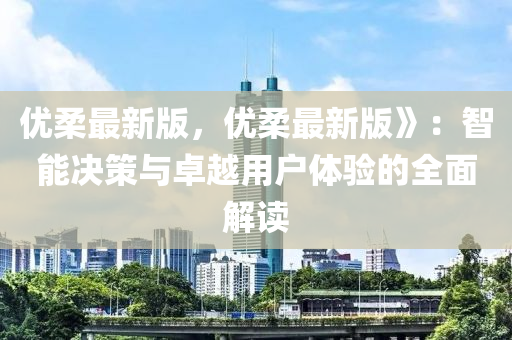 优柔最新版，优柔最新版》：智能决策与卓越用户体验的全面解读